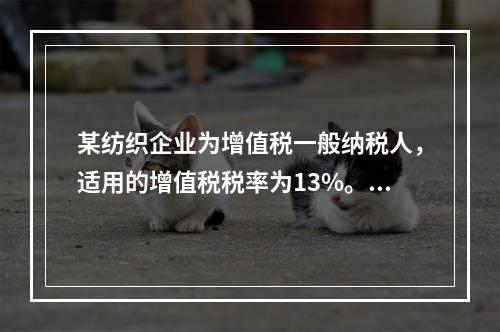 某纺织企业为增值税一般纳税人，适用的增值税税率为13%。...